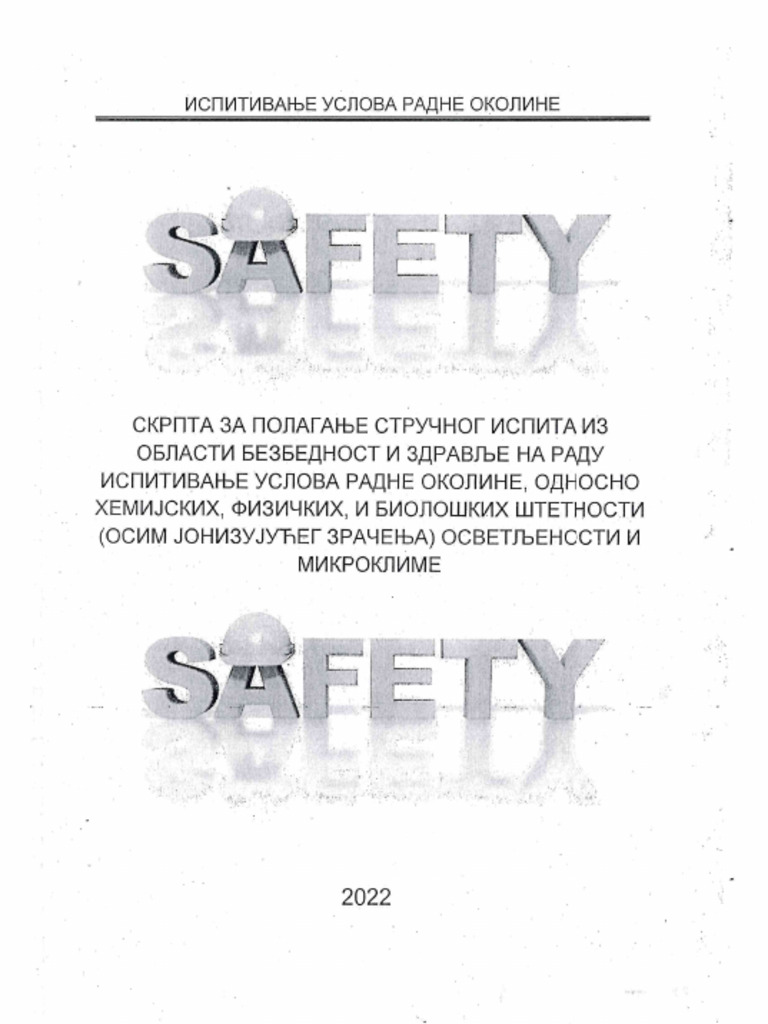 ИСПИТИВАЊЕ УСЛОВА РАДНЕ ОКОЛИНЕ

SAFETY

СКРПТА ЗА ПОЛАГАЊЕ СТРУЧНОГ ИСПИТА ИЗ ОБЛАСТИ БЕЗБЕДНОСТ И ЗДРАВЉЕ НА РАДУ ИСПИТИВАЊЕ УСЛОВА РАДНЕ ОКОЛИНЕ, ОДНОСНО ХЕМИЈСКИХ, ФИЗИЧКИХ, И БИОЛОШКИХ ШТЕТНОСТИ (ОСИМ ЈОНИЗУЈУЋЕГ ЗРАЧЕЊА) ОСВЕТЉЕНССТИ И МИКРОКЛИМЕ

SAFETY

2022